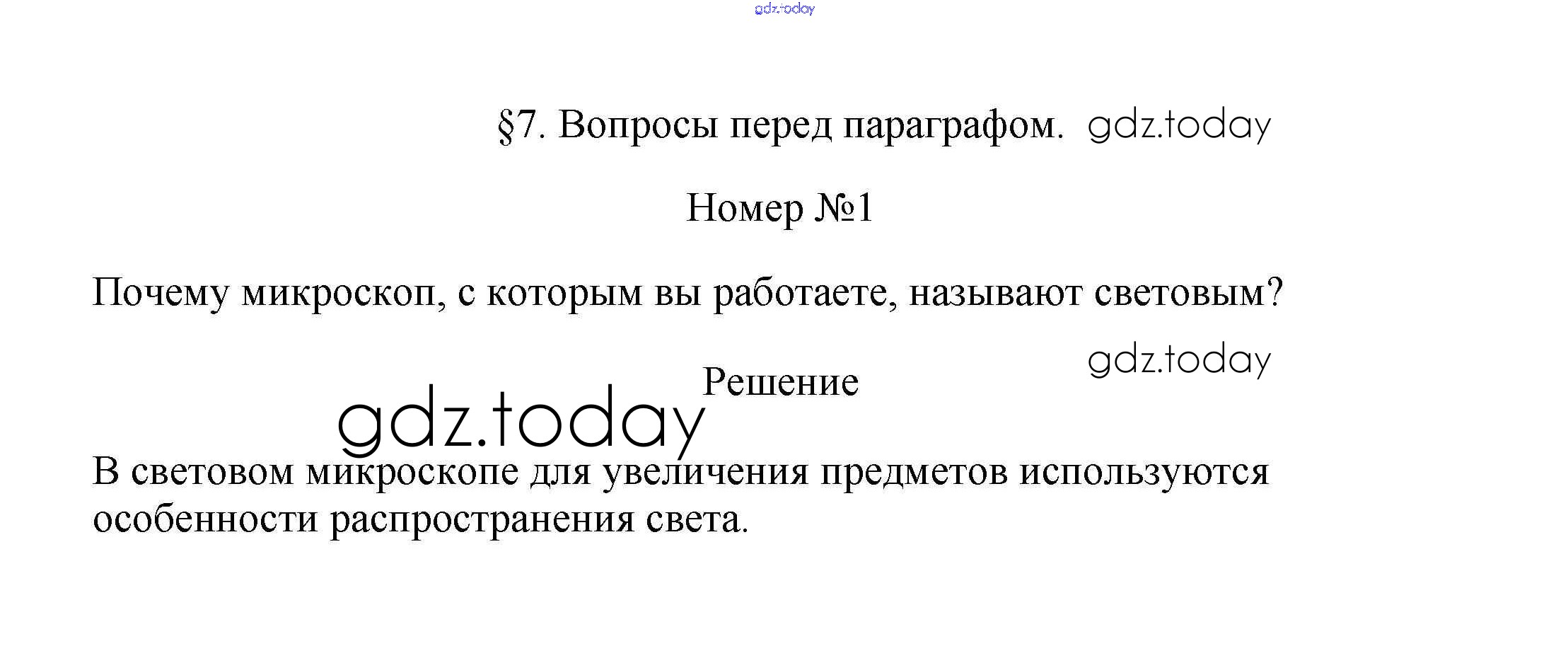 §7. Вопросы перед параграфом.

Номер №1

Почему микроскоп, с которым вы работаете, называют световым?

Решение

В световом микроскопе для увеличения предметов используются особенности распространения света.

gdz.today